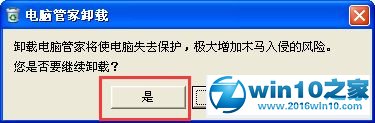 电脑管家卸载

卸载电脑管家将使电脑失去保护，极大增加木马入侵的风险。
您是否要继续卸载？

是

win10之家
www.2016win10.com